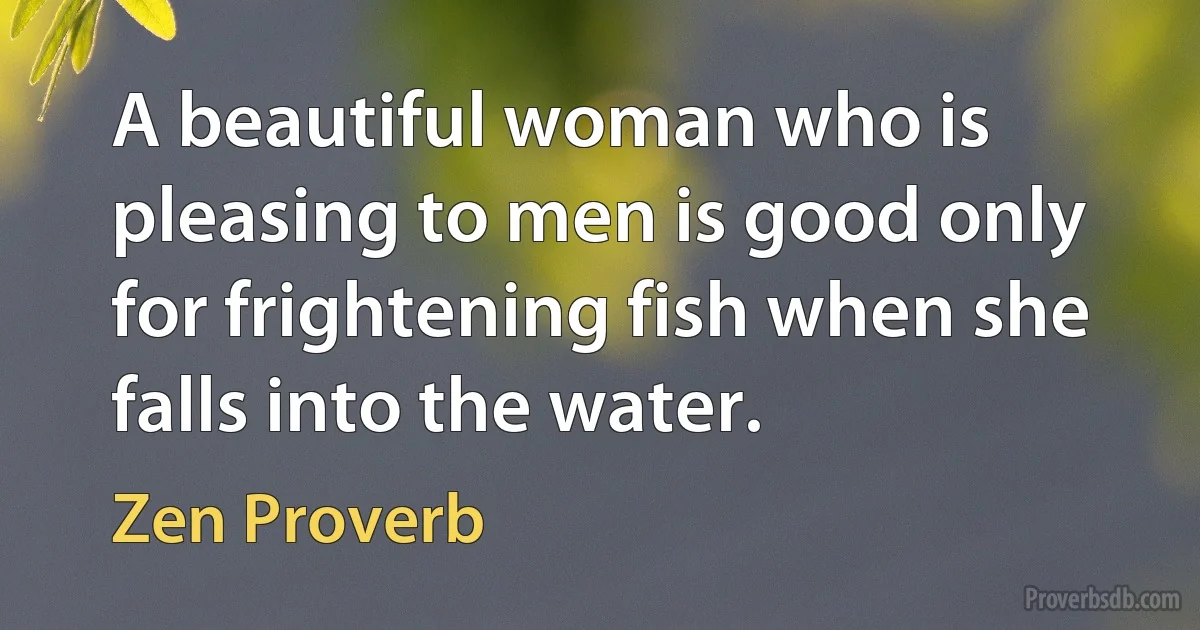 A beautiful woman who is pleasing to men is good only for frightening fish when she falls into the water.

Zen Proverb

Proverbsdb.com